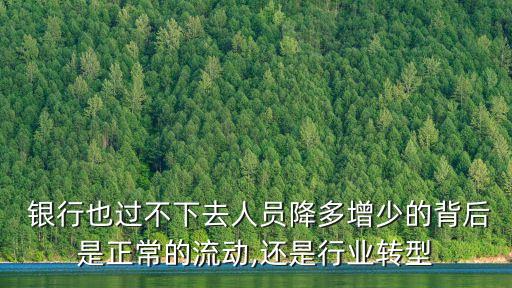 银行也过不下去人员降多增少的背后是正常的流动,还是行业转型